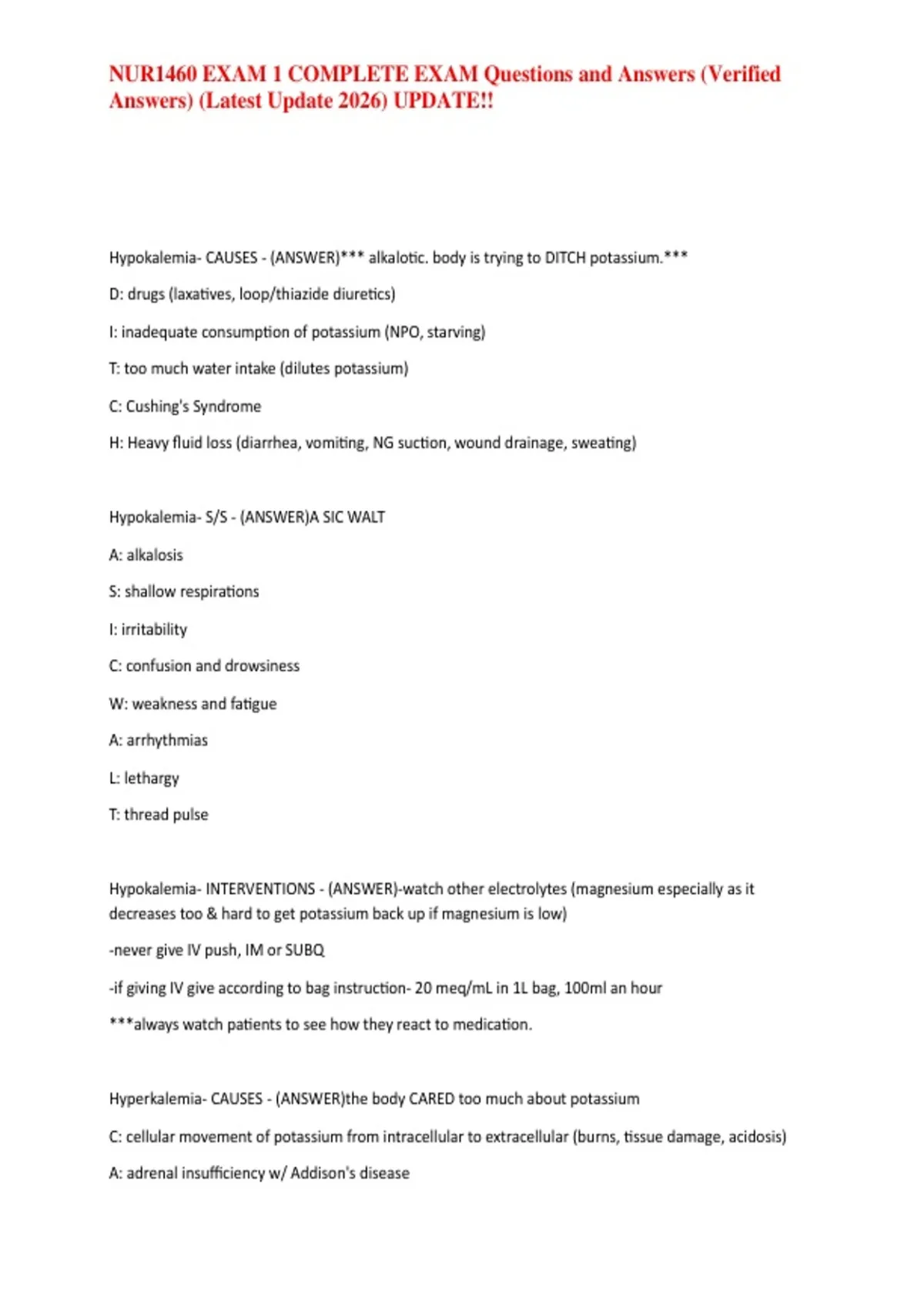 NUR1460 EXAM 1 COMPLETE EXAM Questions and Answers (Verified Answers) (Latest Update 2026) UPDATE!!

Hypokalemia- CAUSES - (ANSWER)*** alkalotic. body is trying to DITCH potassium.***

D: drugs (laxatives, loop/thiazide diuretics)

I: inadequate consumption of potassium (NPO, starving)

T: too much water intake (dilutes potassium)

C: Cushing's Syndrome

H: Heavy fluid loss (diarrhea, vomiting, NG suction, wound drainage, sweating)

Hypokalemia- S/S - (ANSWER)A SIC WALT

A: alkalosis

S: shallow respirations

I: irritability

C: confusion and drowsiness

W: weakness and fatigue

A: arrhythmias

L: lethargy

T: thread pulse

Hypokalemia- INTERVENTIONS - (ANSWER)-watch other electrolytes (magnesium especially as it decreases too & hard to get potassium back up if magnesium is low)

-never give IV push, IM or SUBQ

-if giving IV give according to bag instruction- 20 meq/mL in 1L bag, 100ml an hour

***always watch patients to see how they react to medication.

Hyperkalemia- CAUSES - (ANSWER)the body CARED too much about potassium

C: cellular movement of potassium from intracellular to extracellular (burns, tissue damage, acidosis)

A: adrenal insufficiency w/ Addison's disease